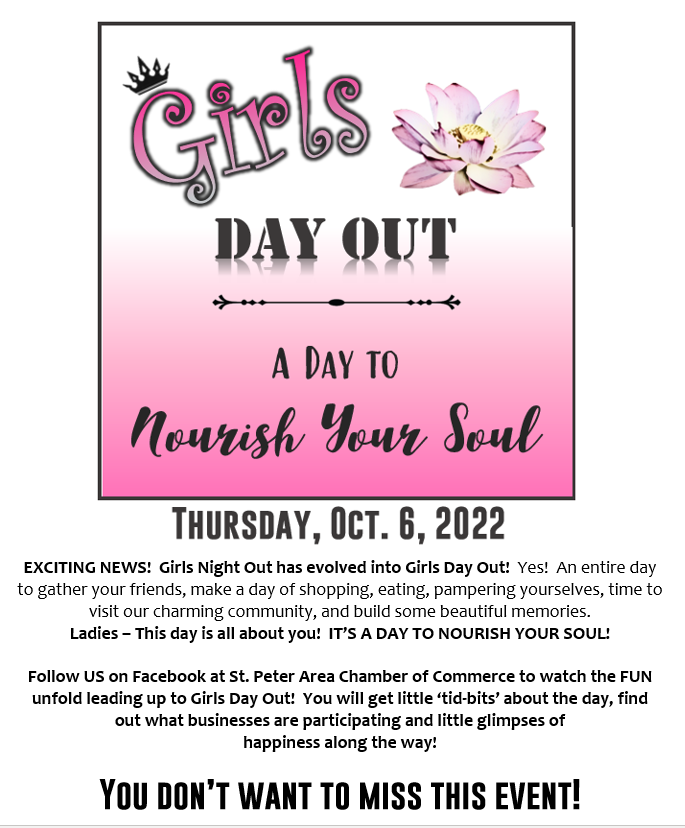 Girls

DAY OUT

A DAY TO

Nourish Your Soul

THURSDAY, OCT. 6, 2022

EXCITING NEWS! Girls Night Out has evolved into Girls Day Out! Yes! An entire day to gather your friends, make a day of shopping, eating, pampering yourselves, time to visit our charming community, and build some beautiful memories.
Ladies – This day is all about you! IT'S A DAY TO NOURISH YOUR SOUL!

Follow US on Facebook at St. Peter Area Chamber of Commerce to watch the FUN unfold leading up to Girls Day Out! You will get little 'tid-bits' about the day, find out what businesses are participating and little glimpses of happiness along the way!

YOU DON'T WANT TO MISS THIS EVENT!